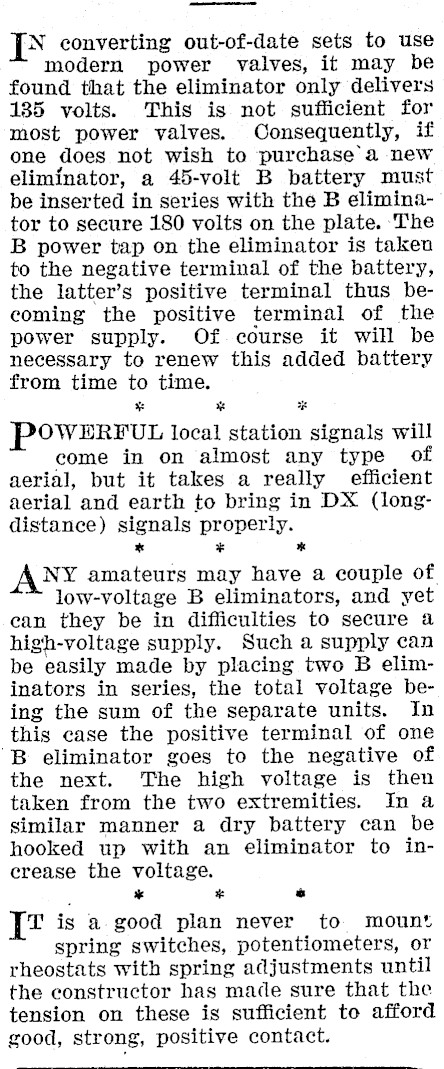 IN converting out-of-date sets to use modern power valves, it may be found that the eliminator only delivers 135 volts. This is not sufficient for most power valves. Consequently, if one does not wish to purchase a new eliminator, a 45-volt B battery must be inserted in series with the B eliminator to secure 180 volts on the plate. The B power tap on the eliminator is taken to the negative terminal of the battery, the latter's positive terminal thus becoming the positive terminal of the power supply. Of course it will be necessary to renew this added battery from time to time.

* * *

POWERFUL local station signals will come in on almost any type of aerial, but it takes a really efficient aerial and earth to bring in DX (long-distance) signals properly.

* * *

ANY amateurs may have a couple of low-voltage B eliminators, and yet can they be in difficulties to secure a high-voltage supply. Such a supply can be easily made by placing two B eliminators in series, the total voltage being the sum of the separate units. In this case the positive terminal of one B eliminator goes to the negative of the next. The high voltage is then taken from the two extremities. In a similar manner a dry battery can be hooked up with an eliminator to increase the voltage.

* * *

IT is a good plan never to mount spring switches, potentiometers, or rheostats with spring adjustments until the constructor has made sure that the tension on these is sufficient to afford good, strong, positive contact.